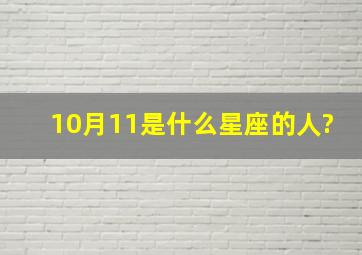 10月11是什么星座的人?